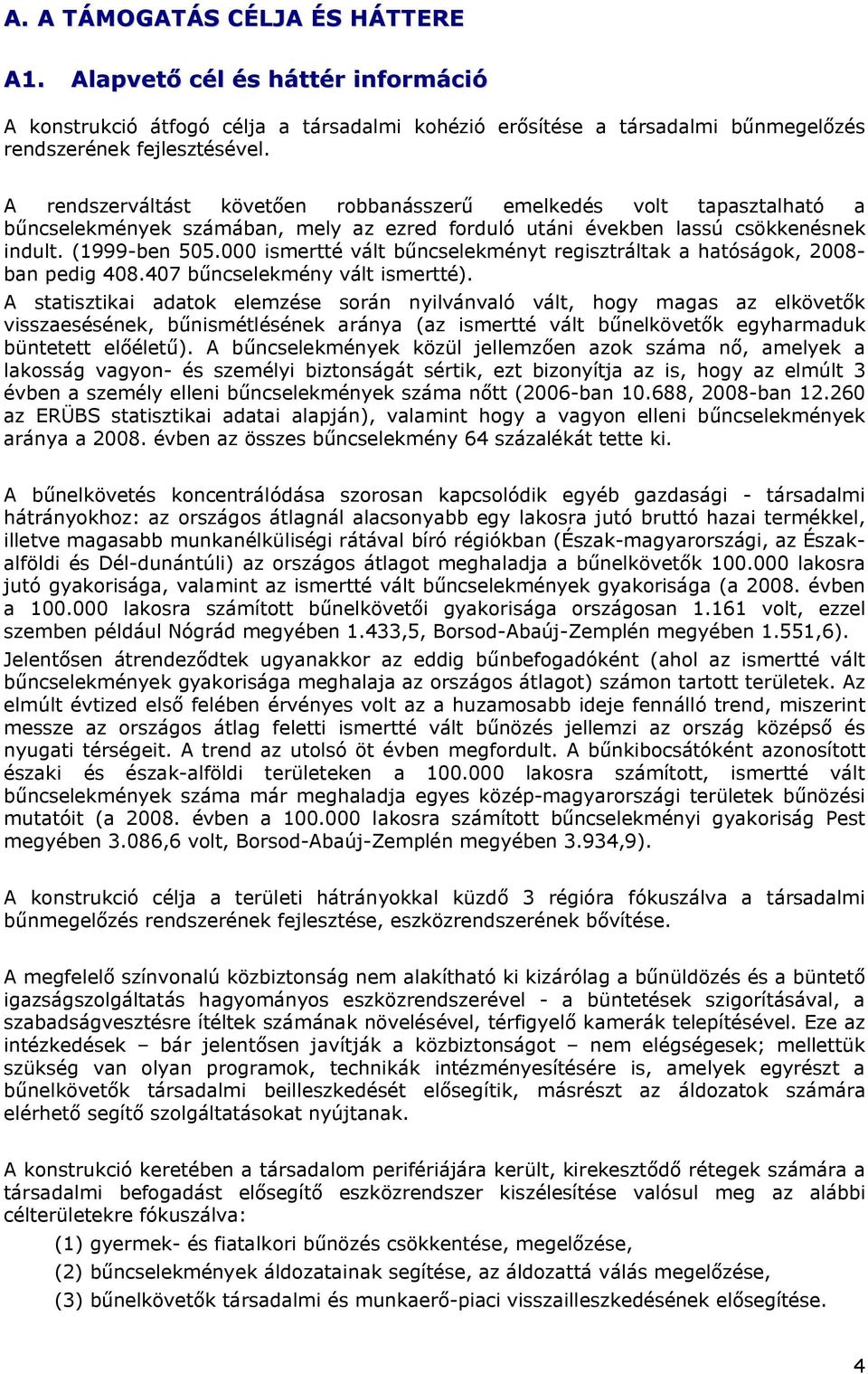 A. A TÁMOGATÁS CÉLJA ÉS HÁTTERE

A1. Alapvető cél és háttér információ

A konstrukció átfogó célja a társadalmi kohézió erősítése a társadalmi bűnmegelőzés rendszerének fejlesztésével.

A rendszerváltást követően robbanásszerű emelkedés volt tapasztalható a bűncselekmények számában, mely az ezred forduló utáni években lassú csökkenésnek indult. (1999-ben 505.000 ismertté vált bűncselekményt regisztráltak a hatóságok, 2008-ban pedig 408.407 bűncselekmény vált ismertté).
A statisztikai adatok elemzése során nyilvánvaló vált, hogy magas az elkövetők visszaesésének, bűnismétlésének aránya (az ismertté vált bűnelkövetők egyharmaduk büntetett előéletű). A bűncselekmények közül jellemzően azok száma nő, amelyek a lakosság vagyon- és személyi biztonságát sértik, ezt bizonyítja az is, hogy az elmúlt 3 évben a személy elleni bűncselekmények száma nőtt (2006-ban 10.688, 2008-ban 12.260 az ERÜBS statisztikai adatai alapján), valamint hogy a vagyon elleni bűncselekmények aránya a 2008. évben az összes bűncselekmény 64 százalékát tette ki.

A bűnelkövetés koncentrálódása szorosan kapcsolódik egyéb gazdasági - társadalmi hátrányokhoz: az országos átlagnál alacsonyabb egy lakosra jutó bruttó hazai termékkel, illetve magasabb munkanélküliségi rátával bíró régiókban (Észak-magyarországi, az Észak-alföldi és Dél-dunántúli) az országos átlagot meghaladja a bűnelkövetők 100.000 lakosra jutó gyakorisága, valamint az ismertté vált bűncselekmények gyakorisága (a 2008. évben a 100.000 lakosra számított bűnelkövetői gyakorisága országosan 1.161 volt, ezzel szemben például Nógrád megyében 1.433,5, Borsod-Abaúj-Zemplén megyében 1.551,6).
Jelentősen átrendeződtek ugyanakkor az eddig bűnbefogadóként (ahol az ismertté vált bűncselekmények gyakorisága meghalaja az országos átlagot) számon tartott területek. Az elmúlt évtized első felében érvényes volt az a huzamosabb ideje fennálló trend, miszerint messze az országos átlag feletti ismertté vált bűnözés jellemzi az ország középső és nyugati térségeit. A trend az utolsó öt évben megfordult. A bűnkibocsátóként azonosított északi és észak-alföldi területeken a 100.000 lakosra számított, ismertté vált bűncselekmények száma már meghaladja egyes közép-magyarországi területek bűnözési mutatóit (a 2008. évben a 100.000 lakosra számított bűncselekményi gyakoriság Pest megyében 3.086,6 volt, Borsod-Abaúj-Zemplén megyében 3.934,9).

A konstrukció célja a területi hátrányokkal küzdő 3 régióra fókuszálva a társadalmi bűnmegelőzés rendszerének fejlesztése, eszközrendszerének bővítése.

A megfelelő színvonalú közbiztonság nem alakítható ki kizárólag a bűnüldözés és a büntető igazságszolgáltatás hagyományos eszközrendszerével - a büntetések szigorításával, a szabadságvesztésre ítéltek számának növelésével, térfigyelő kamerák telepítésével. Eze az intézkedések – bár jelentősen javítják a közbiztonságot – nem elégségesek; mellettük szükség van olyan programok, technikák intézményesítésére is, amelyek egyrészt a bűnelkövetők társadalmi beilleszkedését elősegítik, másrészt az áldozatok számára elérhető segítő szolgáltatásokat nyújtanak.

A konstrukció keretében a társadalom perifériájára került, kirekesztődő rétegek számára a társadalmi befogadást elősegítő eszközrendszer kiszélesítése valósul meg az alábbi célterületekre fókuszálva:
(1) gyermek- és fiatalkori bűnözés csökkentése, megelőzése,
(2) bűncselekmények áldozatainak segítése, az áldozattá válás megelőzése,
(3) bűnelkövetők társadalmi és munkaerő-piaci visszailleszkedésének elősegítése.

4